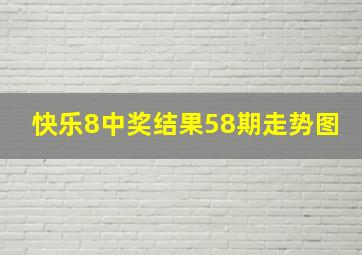 快乐8中奖结果58期走势图